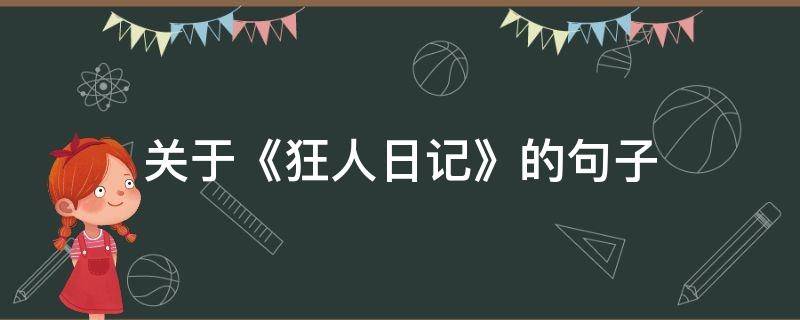 关于《狂人日记》的句子